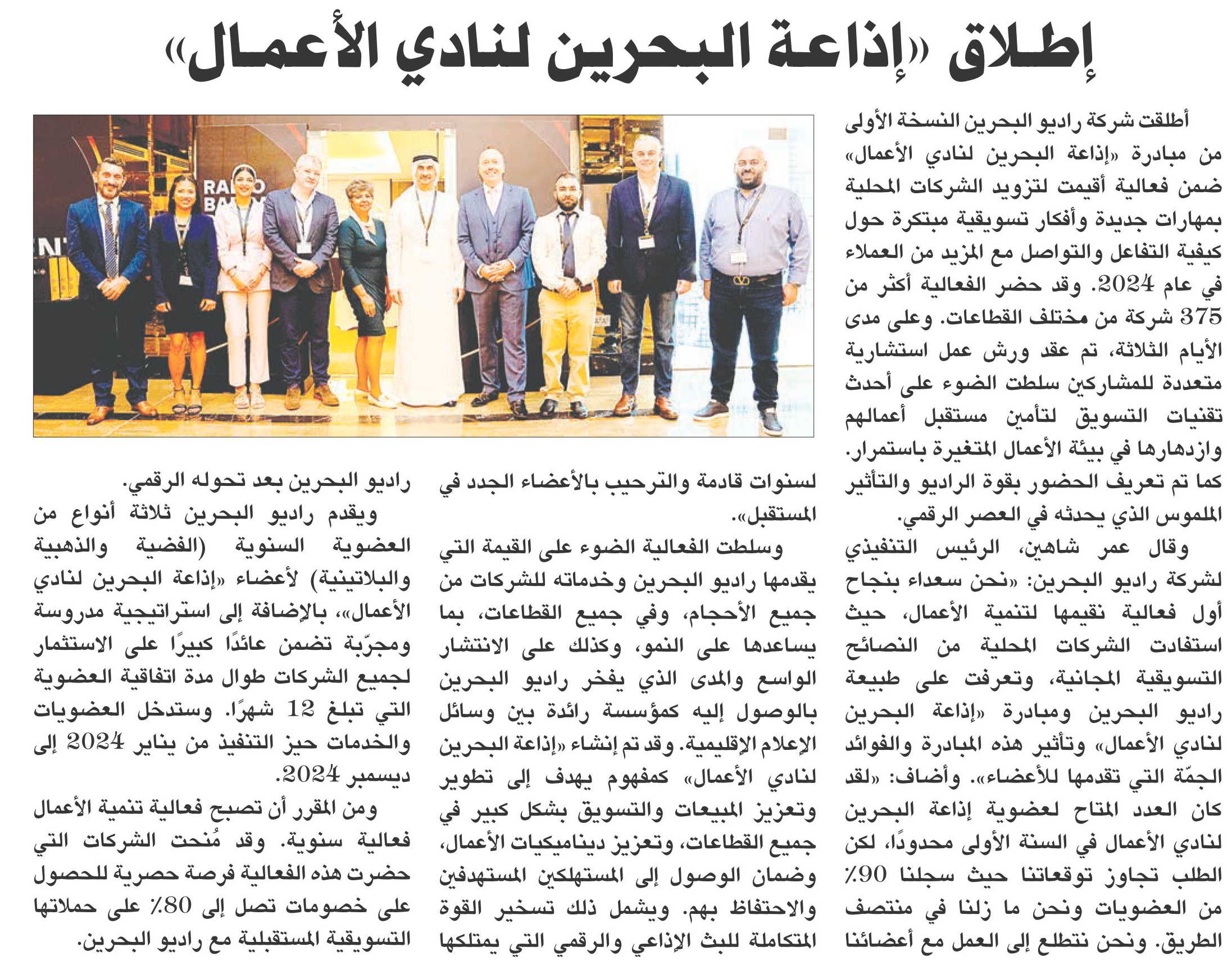 إطلاق «إذاعة البحرين لنادي الأعمال»

أطلقت شركة راديو البحرين النسخة الأولى من مبادرة «إذاعة البحرين لنادي الأعمال» ضمن فعالية أقيمت لتزويد الشركات المحلية بمهارات جديدة وأفكار تسويقية مبتكرة حول كيفية التفاعل والتواصل مع المزيد من العملاء في عام 2024. وقد حضر الفعالية أكثر من 375 شركة من مختلف القطاعات. وعلى مدى الأيام الثلاثة، تم عقد ورش عمل استشارية متعددة للمشاركين سلطت الضوء على أحدث تقنيات التسويق لتأمين مستقبل أعمالهم وازدهارها في بيئة الأعمال المتغيرة باستمرار. كما تم تعريف الحضور بقوة الراديو والتأثير الملموس الذي يحدثه في العصر الرقمي.

وقال عمر شاهين، الرئيس التنفيذي لشركة راديو البحرين: «نحن سعداء بنجاح أول فعالية نقيمها لتنمية الأعمال، حيث استفادت الشركات المحلية من النصائح التسويقية المجانية، وتعرفت على طبيعة راديو البحرين ومبادرة «إذاعة البحرين لنادي الأعمال» وتأثير هذه المبادرة والفوائد الجمّة التي تقدمها للأعضاء». وأضاف: «لقد كان العدد المتاح لعضوية إذاعة البحرين لنادي الأعمال في السنة الأولى محدودًا، لكن الطلب تجاوز توقعاتنا حيث سجلنا 90٪ من العضويات ونحن ما زلنا في منتصف الطريق. ونحن نتطلع إلى العمل مع أعضائنا لسنوات قادمة والترحيب بالأعضاء الجدد في المستقبل».

وسلطت الفعالية الضوء على القيمة التي يقدمها راديو البحرين وخدماته للشركات من جميع الأحجام، وفي جميع القطاعات، بما يساعدها على النمو، وكذلك على الانتشار الواسع والمدى الذي يفخر راديو البحرين بالوصول إليه كمؤسسة رائدة بين وسائل الإعلام الإقليمية. وقد تم إنشاء «إذاعة البحرين لنادي الأعمال» كمفهوم يهدف إلى تطوير وتعزيز المبيعات والتسويق بشكل كبير في جميع القطاعات، وتعزيز ديناميكيات الأعمال، وضمان الوصول إلى المستهلكين المستهدفين والاحتفاظ بهم. ويشمل ذلك تسخير القوة المتكاملة للبث الإذاعي والرقمي التي يمتلكها راديو البحرين بعد تحوله الرقمي.

ويقدم راديو البحرين ثلاثة أنواع من العضوية السنوية (الفضية والذهبية والبلاتينية) لأعضاء «إذاعة البحرين لنادي الأعمال»، بالإضافة إلى استراتيجية مدروسة ومجرّبة تضمن عائدًا كبيرًا على الاستثمار لجميع الشركات طوال مدة اتفاقية العضوية التي تبلغ 12 شهرًا. وستدخل العضويات والخدمات حيز التنفيذ من يناير 2024 إلى ديسمبر 2024.

ومن المقرر أن تصبح فعالية تنمية الأعمال فعالية سنوية. وقد مُنحت الشركات التي حضرت هذه الفعالية فرصة حصرية للحصول على خصومات تصل إلى 80٪ على حملاتها التسويقية المستقبلية مع راديو البحرين.